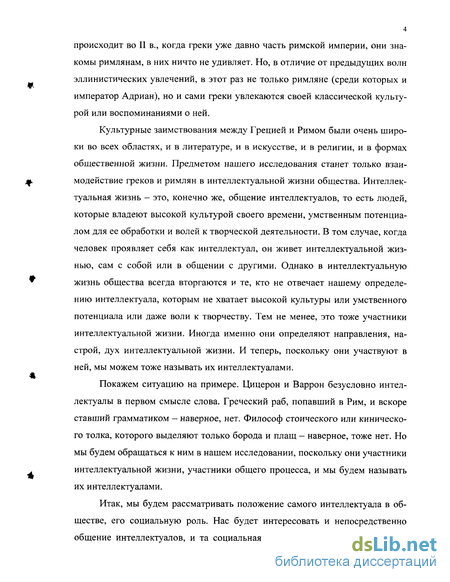 4

происходит во II в., когда греки уже давно часть римской империи, они знакомы римлянам, в них ничто не удивляет. Но, в отличие от предыдущих волн эллинистических увлечений, в этот раз не только римляне (среди которых и император Адриан), но и сами греки увлекаются своей классической культурой или воспоминаниями о ней.

Культурные заимствования между Грецией и Римом были очень широки во всех областях, и в литературе, и в искусстве, и в религии, и в формах общественной жизни. Предметом нашего исследования станет только взаимодействие греков и римлян в интеллектуальной жизни общества. Интеллектуальная жизнь – это, конечно же, общение интеллектуалов, то есть людей, которые владеют высокой культурой своего времени, умственным потенциалом для ее обработки и волей к творческой деятельности. В том случае, когда человек проявляет себя как интеллектуал, он живет интеллектуальной жизнью, сам с собой или в общении с другими. Однако в интеллектуальную жизнь общества всегда вторгаются и те, кто не отвечает нашему определению интеллектуала, которым не хватает высокой культуры или умственного потенциала или даже воли к творчеству. Тем не менее, это тоже участники интеллектуальной жизни. Иногда именно они определяют направления, настрой, дух интеллектуальной жизни. И теперь, поскольку они участвуют в ней, мы можем тоже называть их интеллектуалами.

Покажем ситуацию на примере. Цицерон и Варрон безусловно интеллектуалы в первом смысле слова. Греческий раб, попавший в Рим, и вскоре ставший грамматиком – наверное, нет. Философ стоического или кинического толка, которого выделяют только борода и плащ – наверное, тоже нет. Но мы будем обращаться к ним в нашем исследовании, поскольку они участники интеллектуальной жизни, участники общего процесса, и мы будем называть их интеллектуалами.

Итак, мы будем рассматривать положение самого интеллектуала в обществе, его социальную роль. Нас будет интересовать и непосредственно общение интеллектуалов, и та социальная

dsLib.net
библиотека диссертаций